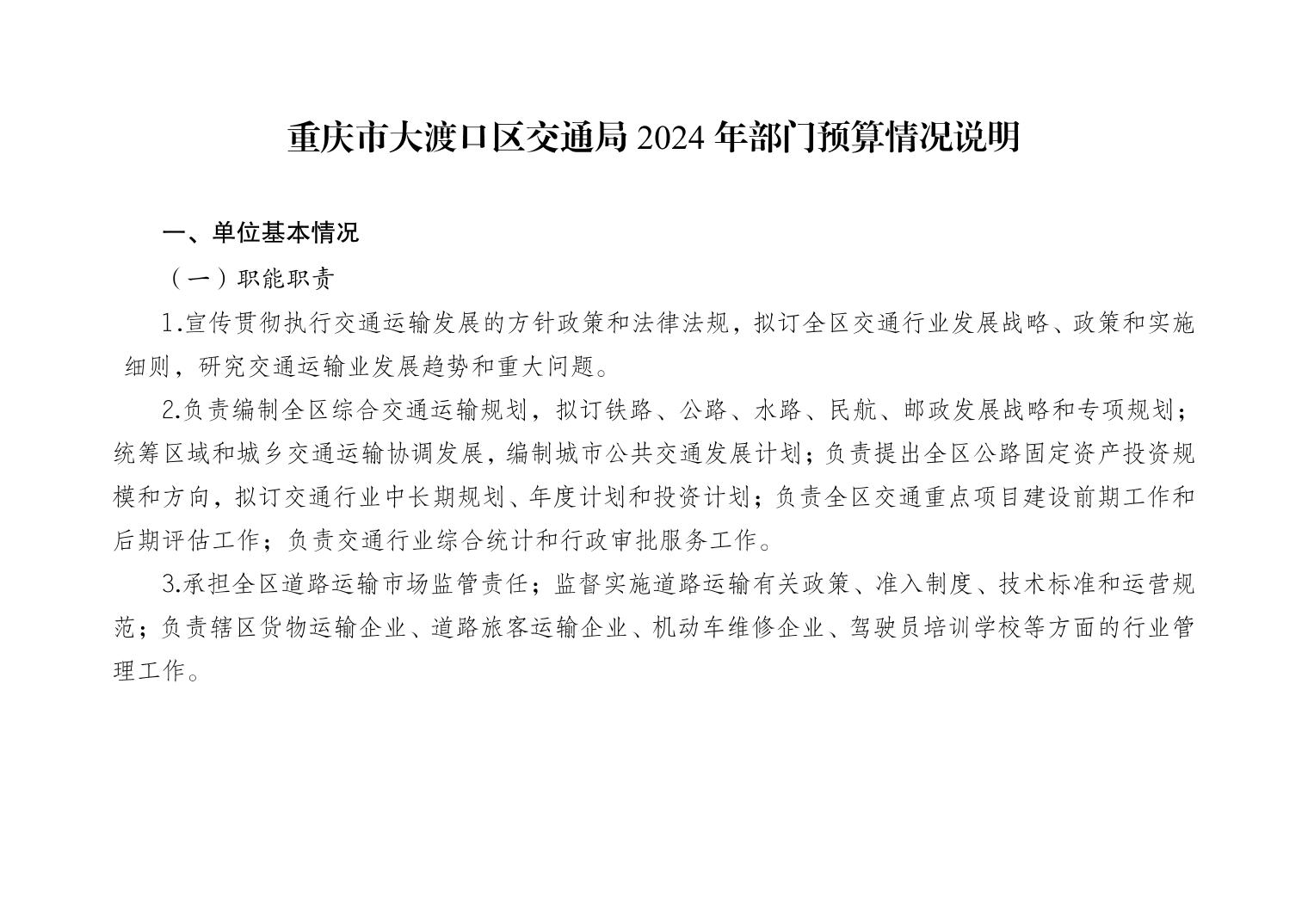 重庆市大渡口区交通局2024年部门预算情况说明

一、单位基本情况

（一）职能职责

1.宣传贯彻执行交通运输发展的方针政策和法律法规，拟订全区交通行业发展战略、政策和实施细则，研究交通运输业发展趋势和重大问题。

2.负责编制全区综合交通运输规划，拟订铁路、公路、水路、民航、邮政发展战略和专项规划；统筹区域和城乡交通运输协调发展，编制城市公共交通发展计划；负责提出全区公路固定资产投资规模和方向，拟订交通行业中长期规划、年度计划和投资计划；负责全区交通重点项目建设前期工作和后期评估工作；负责交通行业综合统计和行政审批服务工作。

3.承担全区道路运输市场监管责任；监督实施道路运输有关政策、准入制度、技术标准和运营规范；负责辖区货物运输企业、道路旅客运输企业、机动车维修企业、驾驶员培训学校等方面的行业管理工作。